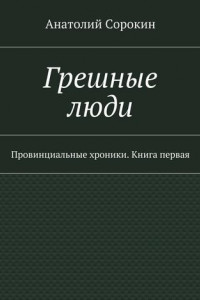 Анатолий Сорокин

Грешные люди

Провинциальные хроники. Книга первая